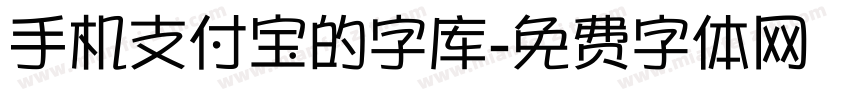 手机支付宝的字库-免费字体网